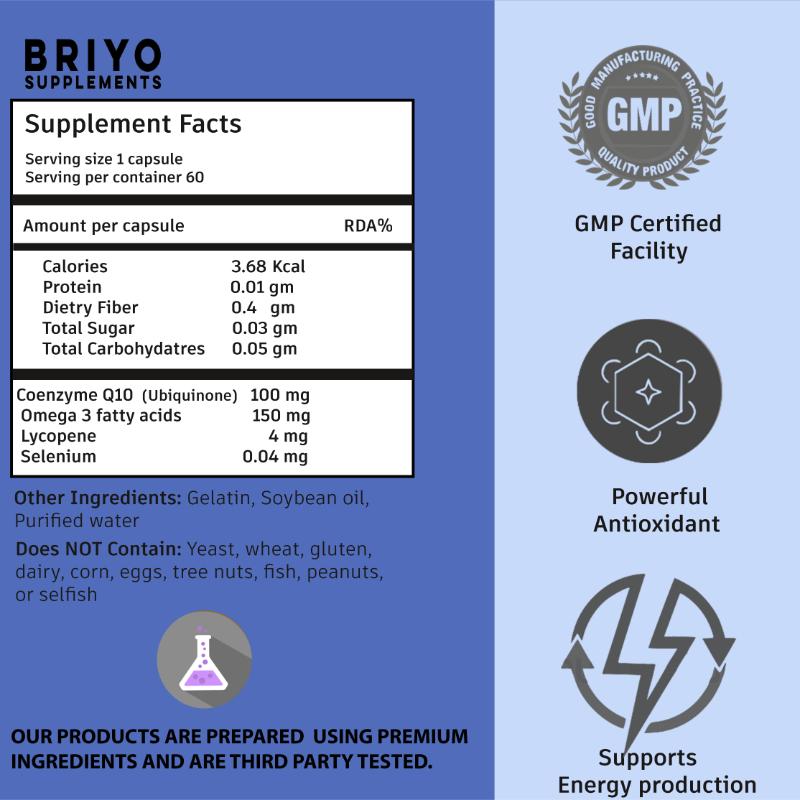 BRIYO
SUPPLEMENTS

Supplement Facts

Serving size 1 capsule
Serving per container 60

Amount per capsule RDA%

Calories 3.68 Kcal
Protein 0.01 gm
Dietry Fiber 0.4 gm
Total Sugar 0.03 gm
Total Carbohydatres 0.05 gm

Coenzyme Q10 (Ubiquinone) 100 mg
Omega 3 fatty acids 150 mg
Lycopene 4 mg
Selenium 0.04 mg

Other Ingredients: Gelatin, Soybean oil, Purified water

Does NOT Contain: Yeast, wheat, gluten, dairy, corn, eggs, tree nuts, fish, peanuts, or selfish

OUR PRODUCTS ARE PREPARED USING PREMIUM INGREDIENTS AND ARE THIRD PARTY TESTED.

GOOD MANUFACTURING PRACTICE
GMP
QUALITY PRODUCT

GMP Certified
Facility

Powerful
Antioxidant

Supports
Energy production